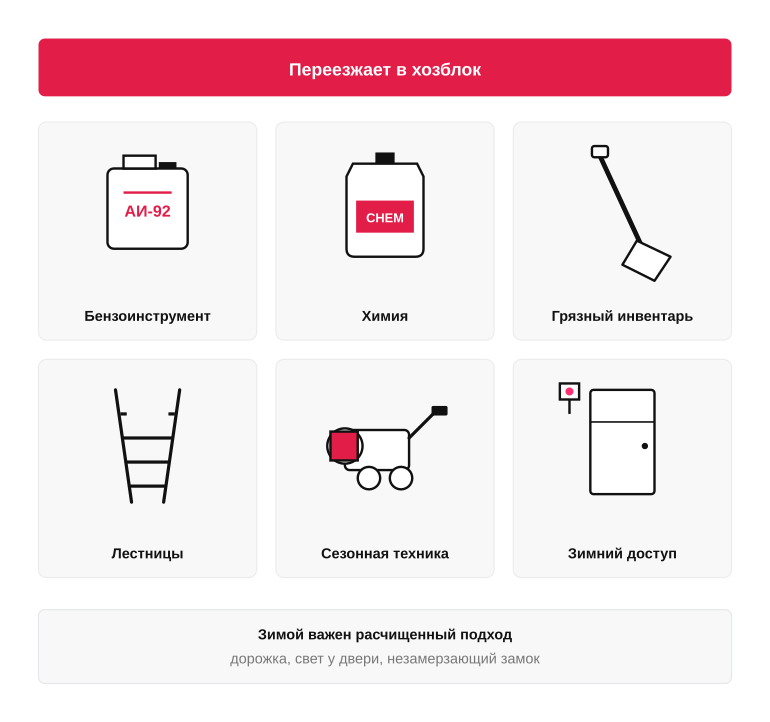 Переезжает в хозблок

АИ-92

Бензоинструмент

CHEM

Химия

Грязный инвентарь

Лестницы

Сезонная техника

Зимний доступ

Зимой важен расчищенный подход

дорожка, свет у двери, незамерзающий замок